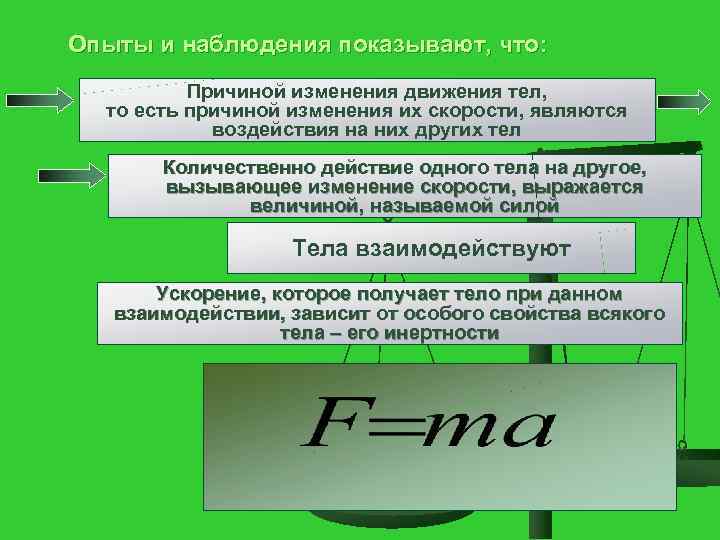 Опыты и наблюдения показывают, что:

Причиной изменения движения тел, то есть причиной изменения их скорости, являются воздействия на них других тел

Количественно действие одного тела на другое, вызывающее изменение скорости, выражается величиной, называемой силой

Тела взаимодействуют

Ускорение, которое получает тело при данном взаимодействии, зависит от особого свойства всякого тела – его инертности

$F=ma$